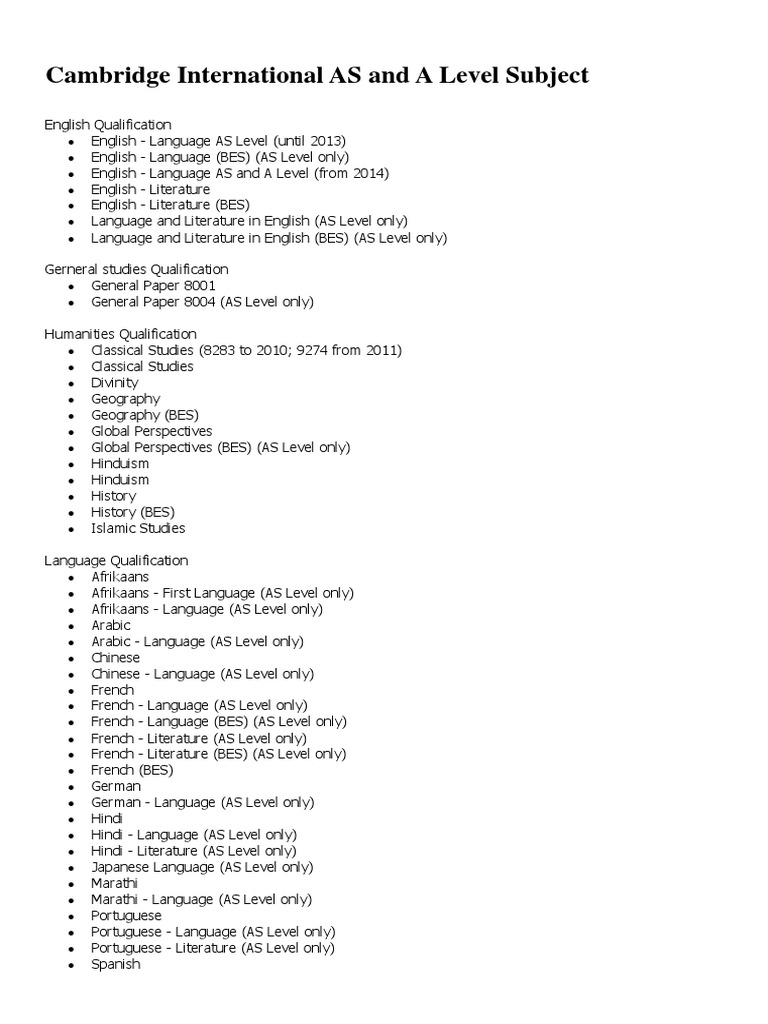 Cambridge International AS and A Level Subject

English Qualification
- English - Language AS Level (until 2013)
- English - Language (BES) (AS Level only)
- English - Language AS and A Level (from 2014)
- English - Literature
- English - Literature (BES)
- Language and Literature in English (AS Level only)
- Language and Literature in English (BES) (AS Level only)

Gerneral studies Qualification
- General Paper 8001
- General Paper 8004 (AS Level only)

Humanities Qualification
- Classical Studies (8283 to 2010; 9274 from 2011)
- Classical Studies
- Divinity
- Geography
- Geography (BES)
- Global Perspectives
- Global Perspectives (BES) (AS Level only)
- Hinduism
- Hinduism
- History
- History (BES)
- Islamic Studies

Language Qualification
- Afrikaans
- Afrikaans - First Language (AS Level only)
- Afrikaans - Language (AS Level only)
- Arabic
- Arabic - Language (AS Level only)
- Chinese
- Chinese - Language (AS Level only)
- French
- French - Language (AS Level only)
- French - Language (BES) (AS Level only)
- French - Literature (AS Level only)
- French - Literature (BES) (AS Level only)
- French (BES)
- German
- German - Language (AS Level only)
- Hindi
- Hindi - Language (AS Level only)
- Hindi - Literature (AS Level only)
- Japanese Language (AS Level only)
- Marathi
- Marathi - Language (AS Level only)
- Portuguese
- Portuguese - Language (AS Level only)
- Portuguese - Literature (AS Level only)
- Spanish